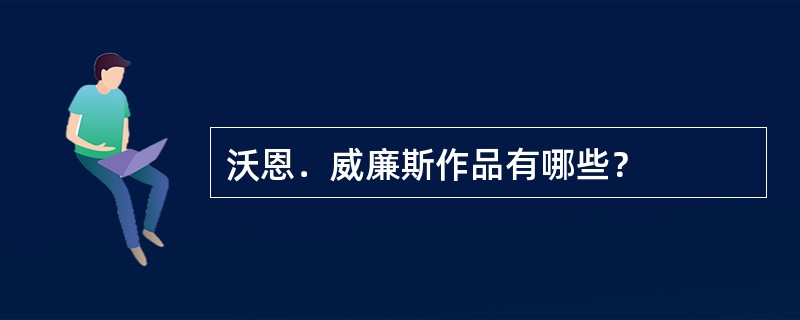 沃恩．威廉斯作品有哪些?